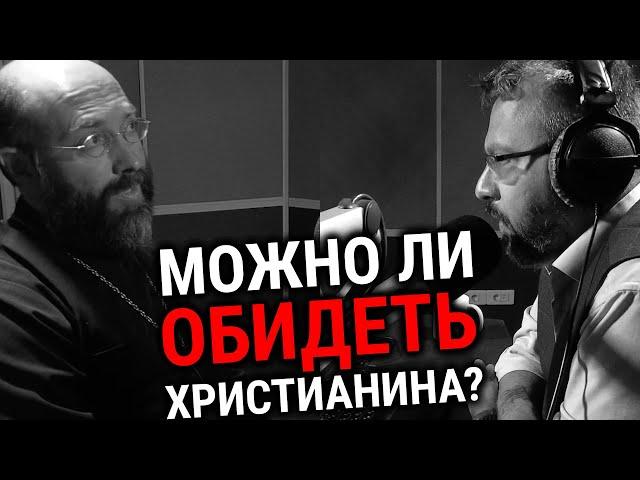 МОЖНО ЛИ
ОБИДЕТЬ
ХРИСТИАНИНА?